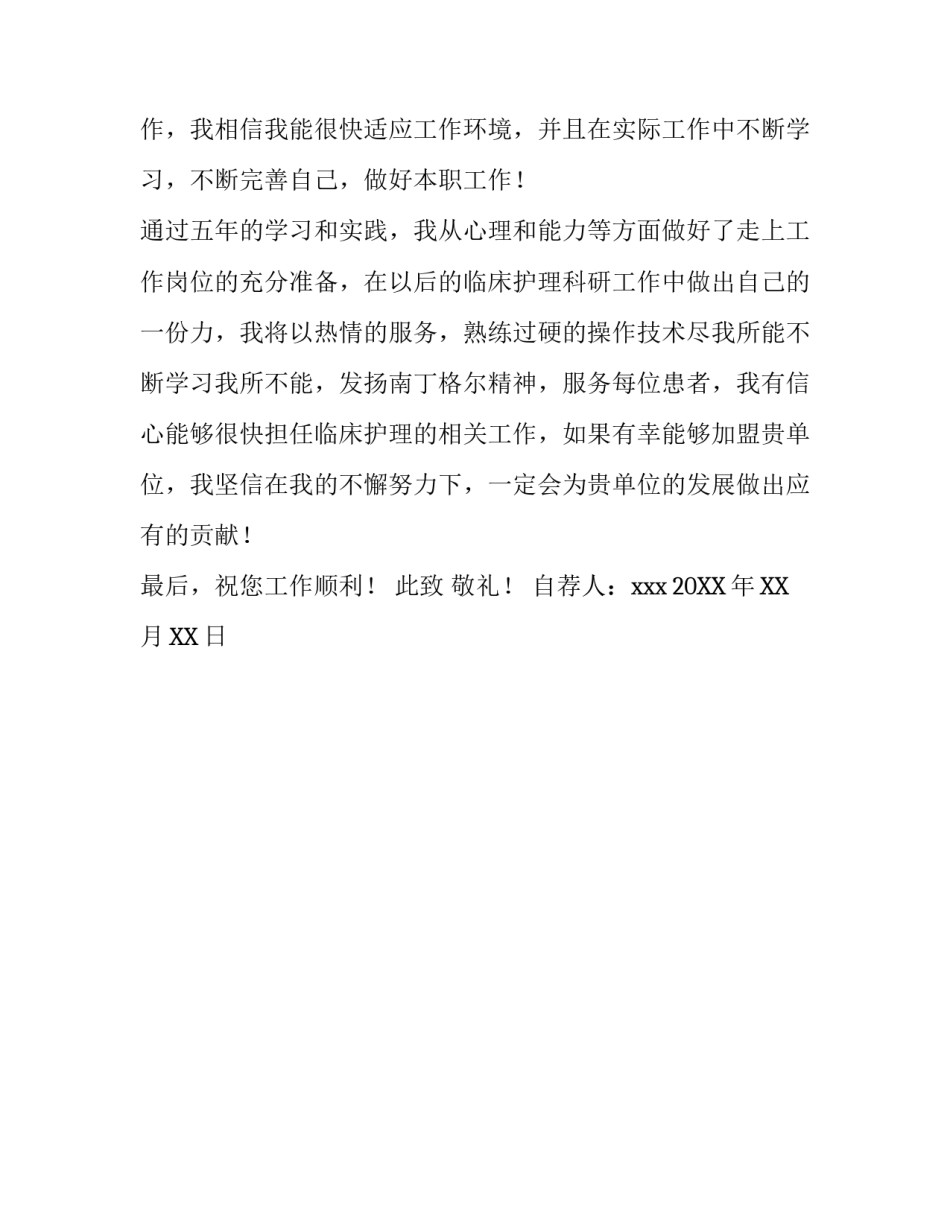 作，我相信我能很快适应工作环境，并且在实际工作中不断学习，不断完善自己，做好本职工作！

通过五年的学习和实践，我从心理和能力等方面做好了走上工作岗位的充分准备，在以后的临床护理科研工作中做出自己的一份力，我将以热情的服务，熟练过硬的操作技术尽我所能不断学习我所不能，发扬南丁格尔精神，服务每位患者，我有信心能够很快担任临床护理的相关工作，如果有幸能够加盟贵单位，我坚信在我的不懈努力下，一定会为贵单位的发展做出应有的贡献！

最后，祝您工作顺利！ 此致 敬礼！ 自荐人：xxx 20XX 年 XX 月 XX 日